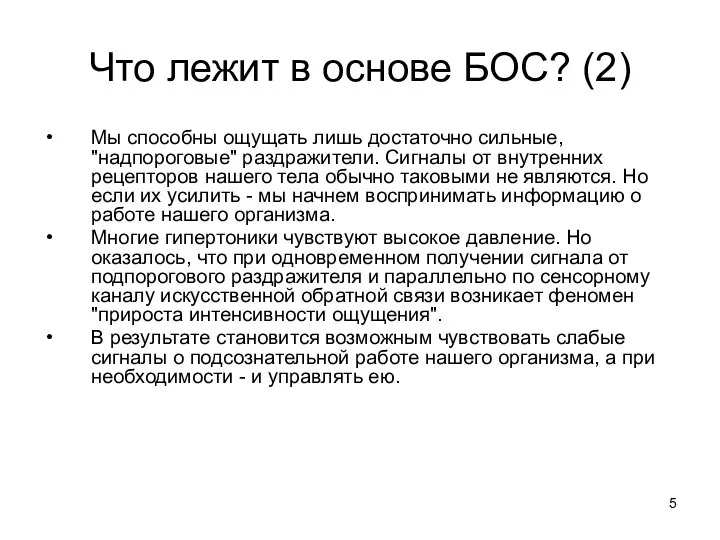 Что лежит в основе БОС? (2)

• Мы способны ощущать лишь достаточно сильные, "надпороговые" раздражители. Сигналы от внутренних рецепторов нашего тела обычно таковыми не являются. Но если их усилить - мы начнем воспринимать информацию о работе нашего организма.
• Многие гипертоники чувствуют высокое давление. Но оказалось, что при одновременном получении сигнала от подпорогового раздражителя и параллельно по сенсорному каналу искусственной обратной связи возникает феномен "прироста интенсивности ощущения".
• В результате становится возможным чувствовать слабые сигналы о подсознательной работе нашего организма, а при необходимости - и управлять ею.

5